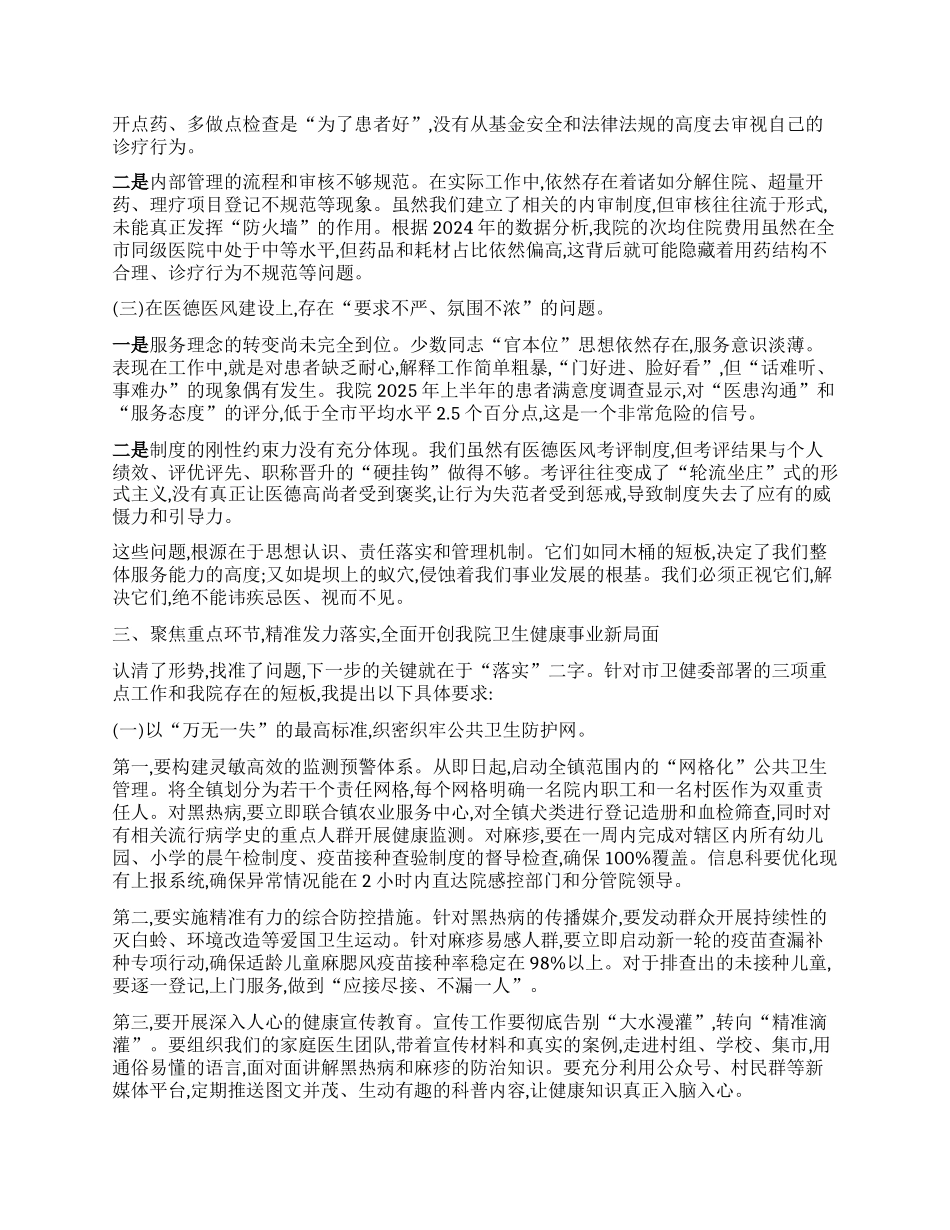 开点药、多做点检查是“为了患者好”,没有从基金安全和法律法规的高度去审视自己的诊疗行为。

二是内部管理的流程和审核不够规范。在实际工作中,依然存在着诸如分解住院、超量开药、理疗项目登记不规范等现象。虽然我们建立了相关的内审制度,但审核往往流于形式,未能真正发挥“防火墙”的作用。根据 2024 年的数据分析,我院的次均住院费用虽然在全市同级医院中处于中等水平,但药品和耗材占比依然偏高,这背后就可能隐藏着用药结构不合理、诊疗行为不规范等问题。

(三)在医德医风建设上,存在“要求不严、氛围不浓”的问题。

一是服务理念的转变尚未完全到位。少数同志“官本位”思想依然存在,服务意识淡薄。表现在工作中,就是对患者缺乏耐心,解释工作简单粗暴,“门好进、脸好看”,但“话难听、事难办”的现象偶有发生。我院 2025 年上半年的患者满意度调查显示,对“医患沟通”和“服务态度”的评分,低于全市平均水平 2.5 个百分点,这是一个非常危险的信号。

二是制度的刚性约束力没有充分体现。我们虽然有医德医风考评制度,但考评结果与个人绩效、评优评先、职称晋升的“硬挂钩”做得不够。考评往往变成了“轮流坐庄”式的形式主义,没有真正让医德高尚者受到褒奖,让行为失范者受到惩戒,导致制度失去了应有的威慑力和引导力。

这些问题,根源在于思想认识、责任落实和管理机制。它们如同木桶的短板,决定了我们整体服务能力的高度;又如堤坝上的蚁穴,侵蚀着我们事业发展的根基。我们必须正视它们,解决它们,绝不能讳疾忌医、视而不见。

三、聚焦重点环节,精准发力落实,全面开创我院卫生健康事业新局面

认清了形势,找准了问题,下一步的关键就在于“落实”二字。针对市卫健委部署的三项重点工作和我院存在的短板,我提出以下具体要求:

(一)以“万无一失”的最高标准,织密织牢公共卫生防护网。

第一,要构建灵敏高效的监测预警体系。从即日起,启动全镇范围内的“网格化”公共卫生管理。将全镇划分为若干个责任网格,每个网格明确一名院内职工和一名村医作为双重责任人。对黑热病,要立即联合镇农业服务中心,对全镇犬类进行登记造册和血检筛查,同时对有相关流行病学史的重点人群开展健康监测。对麻疹,要在一周内完成对辖区内所有幼儿园、小学的晨午检制度、疫苗接种查验制度的督导检查,确保 100%覆盖。信息科要优化现有上报系统,确保异常情况能在 2 小时内直达院感控部门和分管院领导。

第二,要实施精准有力的综合防控措施。针对黑热病的传播媒介,要发动群众开展持续性的灭白蛉、环境改造等爱国卫生运动。针对麻疹易感人群,要立即启动新一轮的疫苗查漏补种专项行动,确保适龄儿童麻腮风疫苗接种率稳定在 98%以上。对于排查出的未接种儿童,要逐一登记,上门服务,做到“应接尽接、不漏一人”。

第三,要开展深入人心的健康宣传教育。宣传工作要彻底告别“大水漫灌”,转向“精准滴灌”。要组织我们的家庭医生团队,带着宣传材料和真实的案例,走进村组、学校、集市,用通俗易懂的语言,面对面讲解黑热病和麻疹的防治知识。要充分利用公众号、村民群等新媒体平台,定期推送图文并茂、生动有趣的科普内容,让健康知识真正入脑入心。